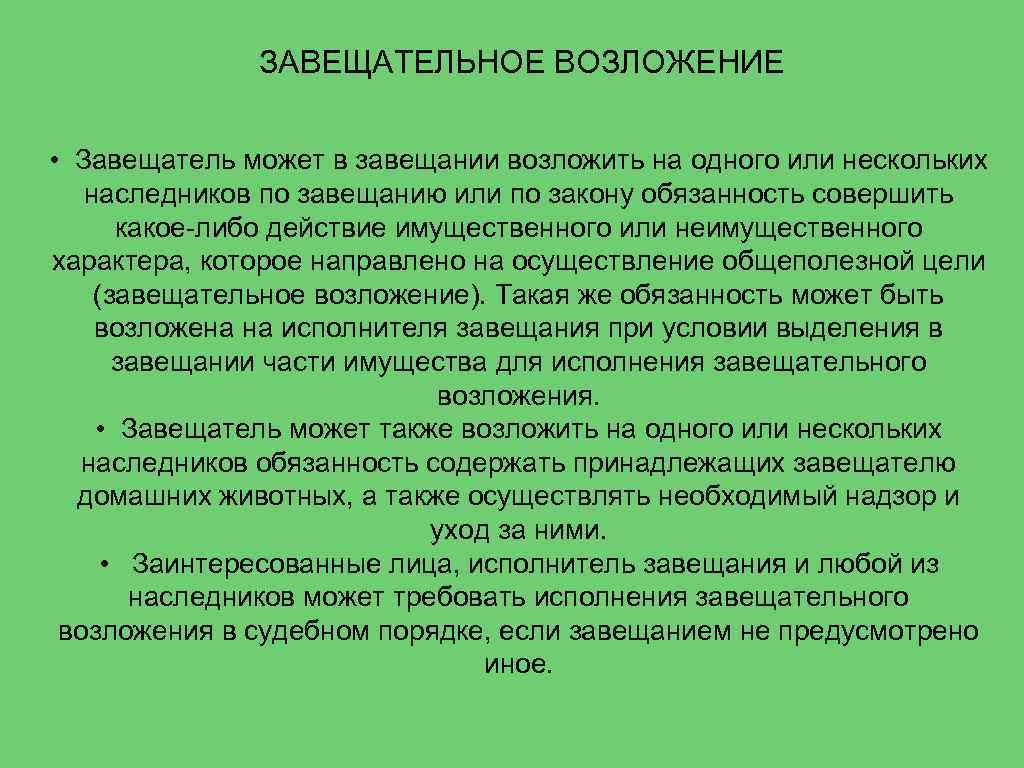 ЗАВЕЩАТЕЛЬНОЕ ВОЗЛОЖЕНИЕ

• Завещатель может в завещании возложить на одного или нескольких наследников по завещанию или по закону обязанность совершить какое-либо действие имущественного или неимущественного характера, которое направлено на осуществление общеполезной цели (завещательное возложение). Такая же обязанность может быть возложена на исполнителя завещания при условии выделения в завещании части имущества для исполнения завещательного возложения.

• Завещатель может также возложить на одного или нескольких наследников обязанность содержать принадлежащих завещателю домашних животных, а также осуществлять необходимый надзор и уход за ними.

• Заинтересованные лица, исполнитель завещания и любой из наследников может требовать исполнения завещательного возложения в судебном порядке, если завещанием не предусмотрено иное.